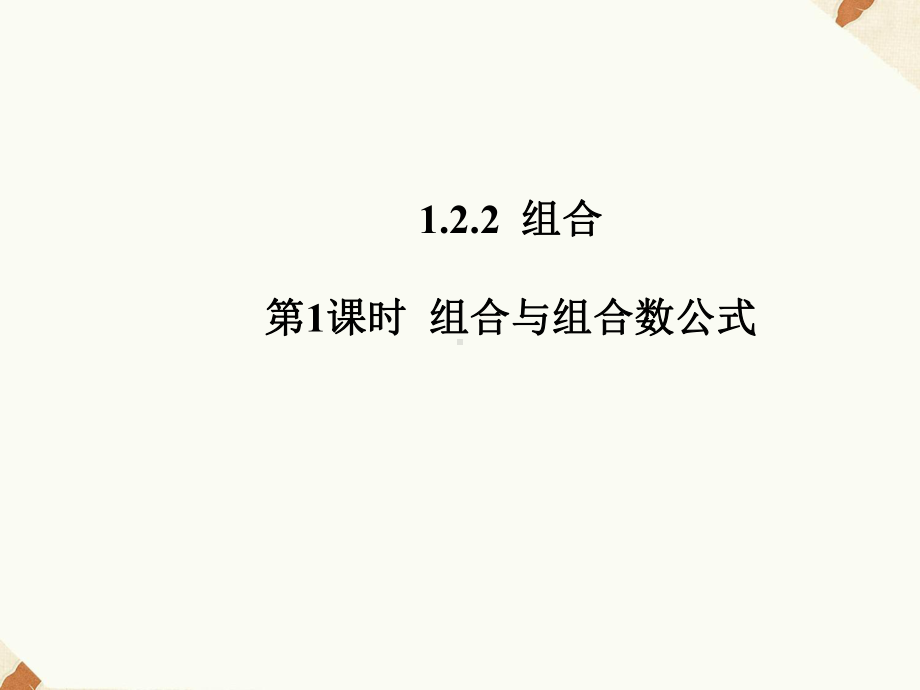 1.2.2 组合

第1课时 组合与组合数公式